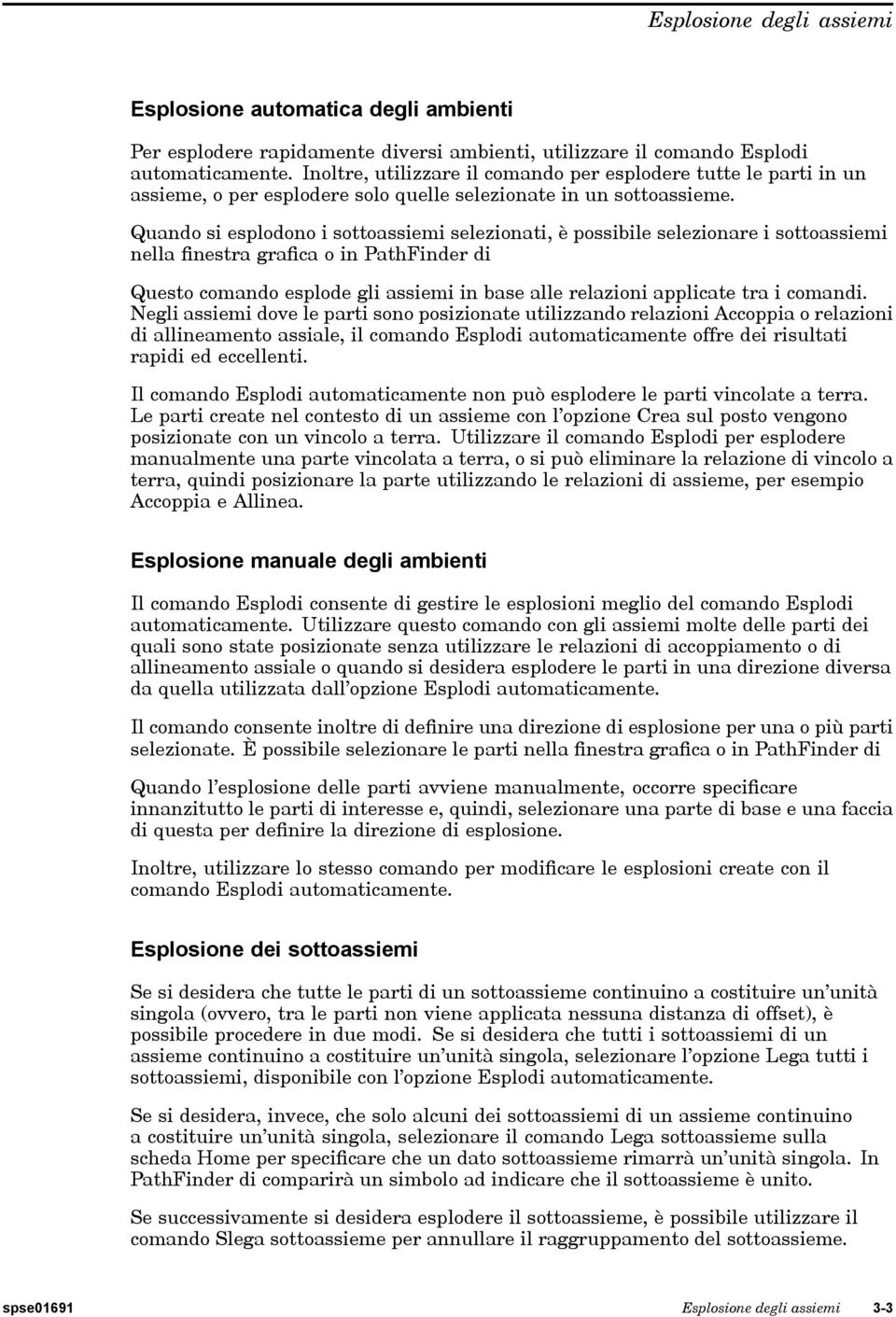 Esplosione degli assiemi

Esplosione automatica degli ambienti

Per esplodere rapidamente diversi ambienti, utilizzare il comando Esplodi automaticamente. Inoltre, utilizzare il comando per esplodere tutte le parti in un assieme, o per esplodere solo quelle selezionate in un sottoassieme.

Quando si esplodono i sottoassiemi selezionati, è possibile selezionare i sottoassiemi nella finestra grafica o in PathFinder di

Questo comando esplode gli assiemi in base alle relazioni applicate tra i comandi. Negli assiemi dove le parti sono posizionate utilizzando relazioni Accoppia o relazioni di allineamento assiale, il comando Esplodi automaticamente offre dei risultati rapidi ed eccellenti.

Il comando Esplodi automaticamente non può esplodere le parti vincolate a terra. Le parti create nel contesto di un assieme con l'opzione Crea sul posto vengono posizionate con un vincolo a terra. Utilizzare il comando Esplodi per esplodere manualmente una parte vincolata a terra, o si può eliminare la relazione di vincolo a terra, quindi posizionare la parte utilizzando le relazioni di assieme, per esempio Accoppia e Allinea.

Esplosione manuale degli ambienti

Il comando Esplodi consente di gestire le esplosioni meglio del comando Esplodi automaticamente. Utilizzare questo comando con gli assiemi molte delle parti dei quali sono state posizionate senza utilizzare le relazioni di accoppiamento o di allineamento assiale o quando si desidera esplodere le parti in una direzione diversa da quella utilizzata dall'opzione Esplodi automaticamente.

Il comando consente inoltre di definire una direzione di esplosione per una o più parti selezionate. È possibile selezionare le parti nella finestra grafica o in PathFinder di

Quando l'esplosione delle parti avviene manualmente, occorre specificare innanzitutto le parti di interesse e, quindi, selezionare una parte di base e una faccia di questa per definire la direzione di esplosione.

Inoltre, utilizzare lo stesso comando per modificare le esplosioni create con il comando Esplodi automaticamente.

Esplosione dei sottoassiemi

Se si desidera che tutte le parti di un sottoassieme continuino a costituire un'unità singola (ovvero, tra le parti non viene applicata nessuna distanza di offset), è possibile procedere in due modi. Se si desidera che tutti i sottoassiemi di un assieme continuino a costituire un'unità singola, selezionare l'opzione Lega tutti i sottoassiemi, disponibile con l'opzione Esplodi automaticamente.

Se si desidera, invece, che solo alcuni dei sottoassiemi di un assieme continuino a costituire un'unità singola, selezionare il comando Lega sottoassieme sulla scheda Home per specificare che un dato sottoassieme rimarrà un'unità singola. In PathFinder di comparirà un simbolo ad indicare che il sottoassieme è unito.

Se successivamente si desidera esplodere il sottoassieme, è possibile utilizzare il comando Slega sottoassieme per annullare il raggruppamento del sottoassieme.

spse01691 Esplosione degli assiemi 3-3